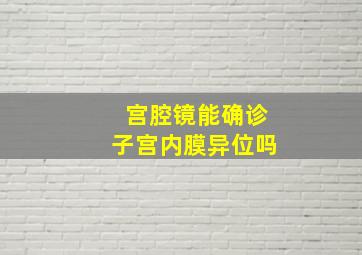 宫腔镜能确诊
子宫内膜异位吗